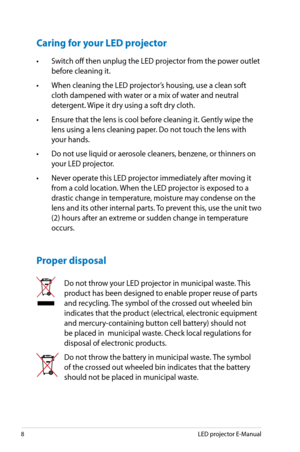 Caring for your LED projector

• Switch off then unplug the LED projector from the power outlet before cleaning it.

• When cleaning the LED projector's housing, use a clean soft cloth dampened with water or a mix of water and neutral detergent. Wipe it dry using a soft dry cloth.

• Ensure that the lens is cool before cleaning it. Gently wipe the lens using a lens cleaning paper. Do not touch the lens with your hands.

• Do not use liquid or aerosole cleaners, benzene, or thinners on your LED projector.

• Never operate this LED projector immediately after moving it from a cold location. When the LED projector is exposed to a drastic change in temperature, moisture may condense on the lens and its other internal parts. To prevent this, use the unit two (2) hours after an extreme or sudden change in temperature occurs.

Proper disposal

Do not throw your LED projector in municipal waste. This product has been designed to enable proper reuse of parts and recycling. The symbol of the crossed out wheeled bin indicates that the product (electrical, electronic equipment and mercury-containing button cell battery) should not be placed in municipal waste. Check local regulations for disposal of electronic products.

Do not throw the battery in municipal waste. The symbol of the crossed out wheeled bin indicates that the battery should not be placed in municipal waste.

8 LED projector E-Manual